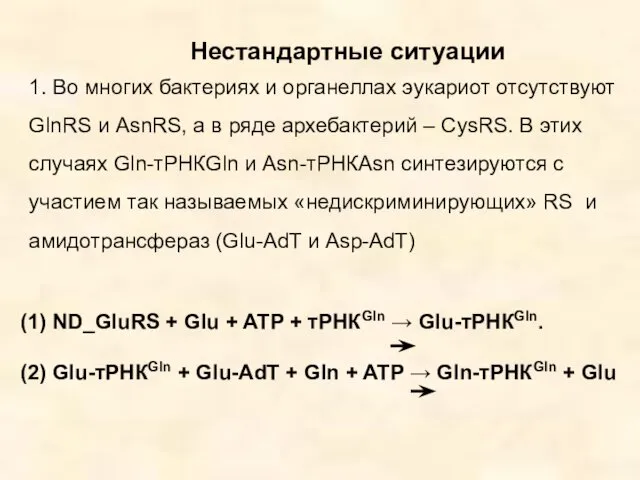 Нестандартные ситуации

1. Во многих бактериях и органеллах эукариот отсутствуют GlnRS и AsnRS, а в ряде архебактерий – CysRS. В этих случаях Gln-тРНКGln и Asn-тРНКAsn синтезируются с участием так называемых «недискриминирующих» RS и амидотрансфераз (Glu-AdT и Asp-AdT)

(1) ND_GluRS + Glu + ATP + тРНК$^{Gln}$ → Glu-тРНК$^{Gln}$.

(2) Glu-тРНК$^{Gln}$ + Glu-AdT + Gln + ATP → Gln-тРНК$^{Gln}$ + Glu